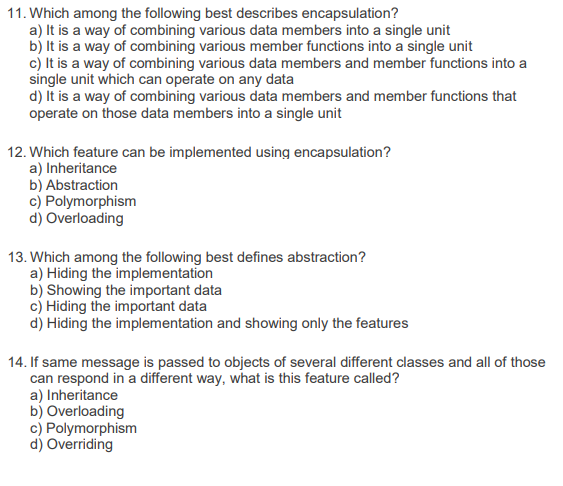 11. Which among the following best describes encapsulation?
a) It is a way of combining various data members into a single unit
b) It is a way of combining various member functions into a single unit
c) It is a way of combining various data members and member functions into a single unit which can operate on any data
d) It is a way of combining various data members and member functions that operate on those data members into a single unit

12. Which feature can be implemented using encapsulation?
a) Inheritance
b) Abstraction
c) Polymorphism
d) Overloading

13. Which among the following best defines abstraction?
a) Hiding the implementation
b) Showing the important data
c) Hiding the important data
d) Hiding the implementation and showing only the features

14. If same message is passed to objects of several different classes and all of those can respond in a different way, what is this feature called?
a) Inheritance
b) Overloading
c) Polymorphism
d) Overriding